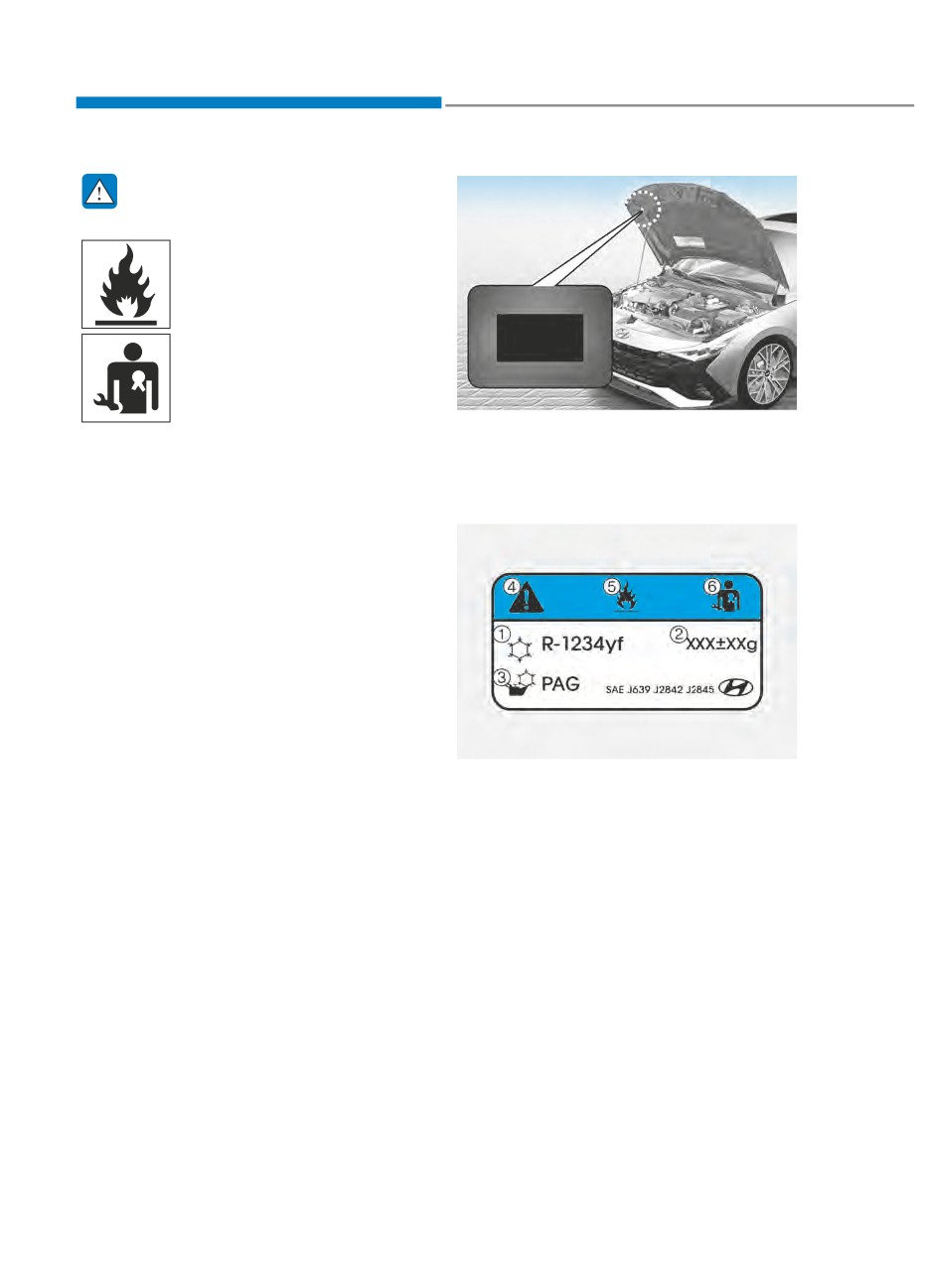 4

5

6

1

R-1234yf

2

XXX±XXg

3

PAG

SAE J639 J2842 J2845